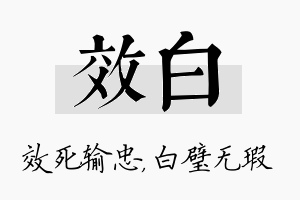 效白

效死输忠,白璧无瑕